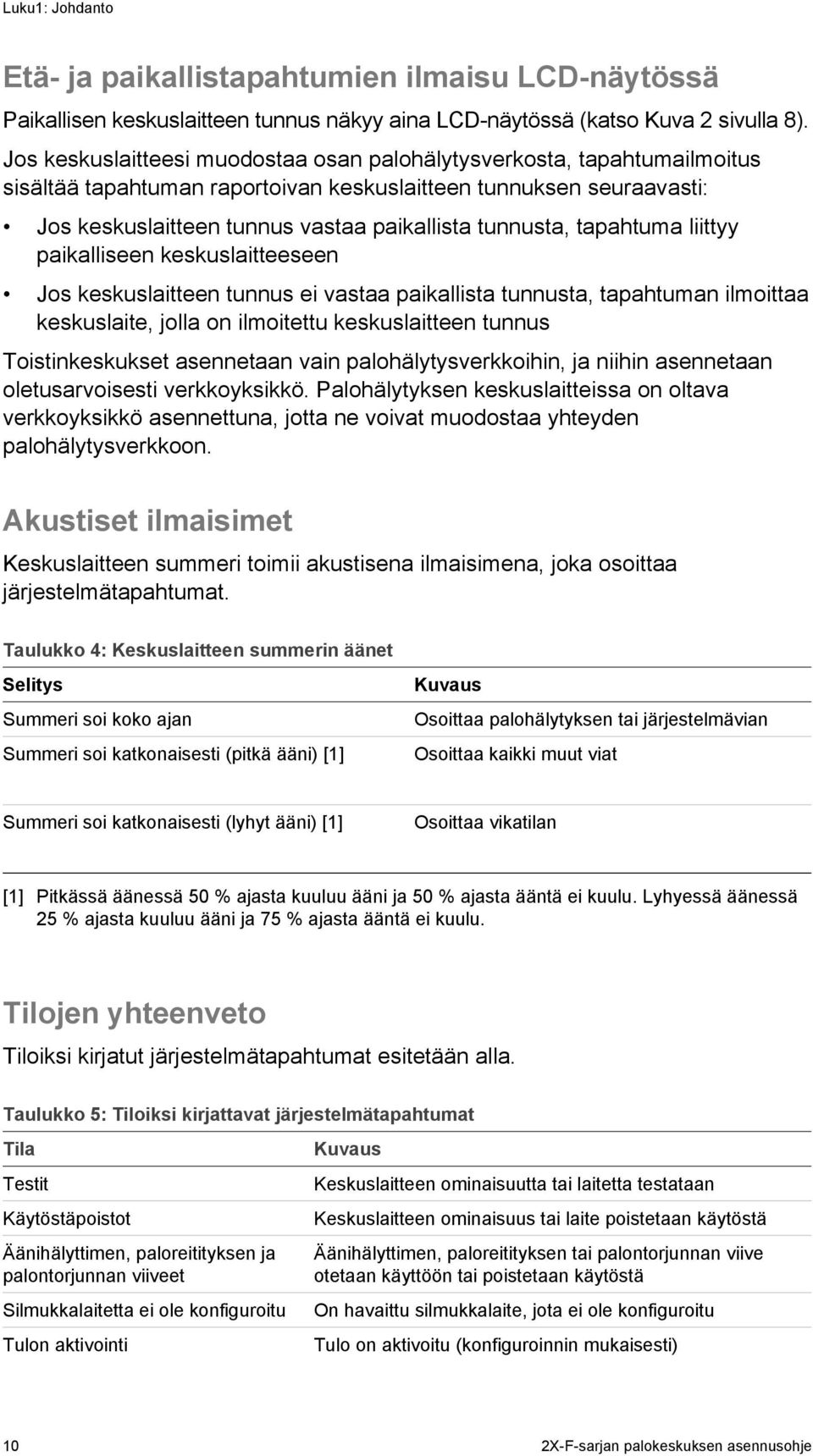 Luku1: Johdanto

Etä- ja paikallistapahtumien ilmaisu LCD-näytössä

Paikallisen keskuslaitteen tunnus näkyy aina LCD-näytössä (katso Kuva 2 sivulla 8).

Jos keskuslaitteesi muodostaa osan palohälytysverkosta, tapahtumailmoitus sisältää tapahtuman raportoivan keskuslaitteen tunnuksen seuraavasti:

• Jos keskuslaitteen tunnus vastaa paikallista tunnusta, tapahtuma liittyy paikalliseen keskuslaitteeseen

• Jos keskuslaitteen tunnus ei vastaa paikallista tunnusta, tapahtuman ilmoittaa keskuslaite, jolla on ilmoitettu keskuslaitteen tunnus

Toistinkeskukset asennetaan vain palohälytysverkkoihin, ja niihin asennetaan oletusarvoisesti verkkoyksikkö. Palohälytyksen keskuslaitteissa on oltava verkkoyksikkö asennettuna, jotta ne voivat muodostaa yhteyden palohälytysverkkoon.

Akustiset ilmaisimet

Keskuslaitteen summeri toimii akustisena ilmaisimena, joka osoittaa järjestelmätapahtumat.

Taulukko 4: Keskuslaitteen summerin äänet

| Selitys | Kuvaus |
|---|---|
| Summeri soi koko ajan | Osoittaa palohälytyksen tai järjestelmävian |
| Summeri soi katkonaisesti (pitkä ääni) [1] | Osoittaa kaikki muut viat |
| Summeri soi katkonaisesti (lyhyt ääni) [1] | Osoittaa vikatilan |

[1] Pitkässä äänessä 50 % ajasta kuuluu ääni ja 50 % ajasta ääntä ei kuulu. Lyhyessä äänessä 25 % ajasta kuuluu ääni ja 75 % ajasta ääntä ei kuulu.

Tilojen yhteenveto

Tiloiksi kirjatut järjestelmätapahtumat esitetään alla.

Taulukko 5: Tiloiksi kirjattavat järjestelmätapahtumat

| Tila | Kuvaus |
|---|---|
| Testit | Keskuslaitteen ominaisuutta tai laitetta testataan |
| Käytöstäpoistot | Keskuslaitteen ominaisuus tai laite poistetaan käytöstä |
| Äänihälyttimen, paloreitityksen ja palontorjunnan viiveet | Äänihälyttimen, paloreitityksen tai palontorjunnan viive otetaan käyttöön tai poistetaan käytöstä |
| Silmukkalaitetta ei ole konfiguroitu | On havaittu silmukkalaite, jota ei ole konfiguroitu |
| Tulon aktivointi | Tulo on aktivoitu (konfiguroinnin mukaisesti) |

10 2X-F-sarjan palokeskuksen asennusohje